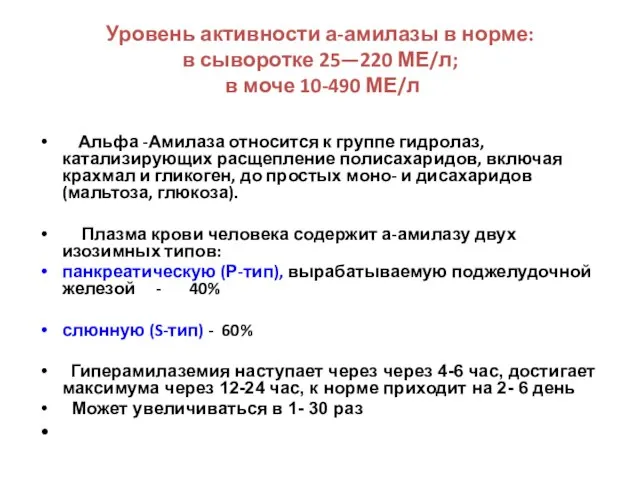 Уровень активности а-амилазы в норме:
в сыворотке 25—220 МЕ/л;
в моче 10-490 МЕ/л

• Альфа -Амилаза относится к группе гидролаз, катализирующих расщепление полисахаридов, включая крахмал и гликоген, до простых моно- и дисахаридов (мальтоза, глюкоза).

• Плазма крови человека содержит а-амилазу двух изозимных типов:
• панкреатическую (Р-тип), вырабатываемую поджелудочной железой - 40%

• слюнную (S-тип) - 60%

• Гиперамилаземия наступает через через 4-6 час, достигает максимума через 12-24 час, к норме приходит на 2- 6 день
• Может увеличиваться в 1- 30 раз
•